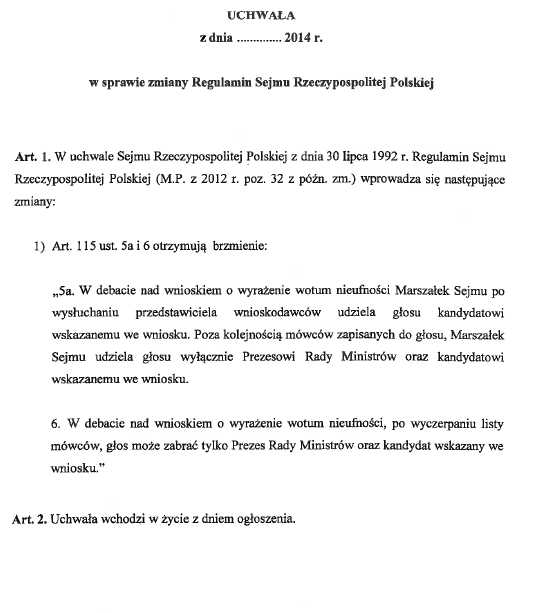 UCHWAŁA
z dnia ............. 2014 r.

w sprawie zmiany Regulamin Sejmu Rzeczypospolitej Polskiej

Art. 1. W uchwale Sejmu Rzeczypospolitej Polskiej z dnia 30 lipca 1992 r. Regulamin Sejmu Rzeczypospolitej Polskiej (M.P. z 2012 r. poz. 32 z późn. zm.) wprowadza się następujące zmiany:

1) Art. 115 ust. 5a i 6 otrzymują brzmienie:

„5a. W debacie nad wnioskiem o wyrażenie wotum nieufności Marszałek Sejmu po wysłuchaniu przedstawiciela wnioskodawców udziela głosu kandydatowi wskazanemu we wniosku. Poza kolejnością mówców zapisanych do głosu, Marszałek Sejmu udziela głosu wyłącznie Prezesowi Rady Ministrów oraz kandydatowi wskazanemu we wniosku.

6. W debacie nad wnioskiem o wyrażenie wotum nieufności, po wyczerpaniu listy mówców, głos może zabrać tylko Prezes Rady Ministrów oraz kandydat wskazany we wniosku."

Art. 2. Uchwała wchodzi w życie z dniem ogłoszenia.